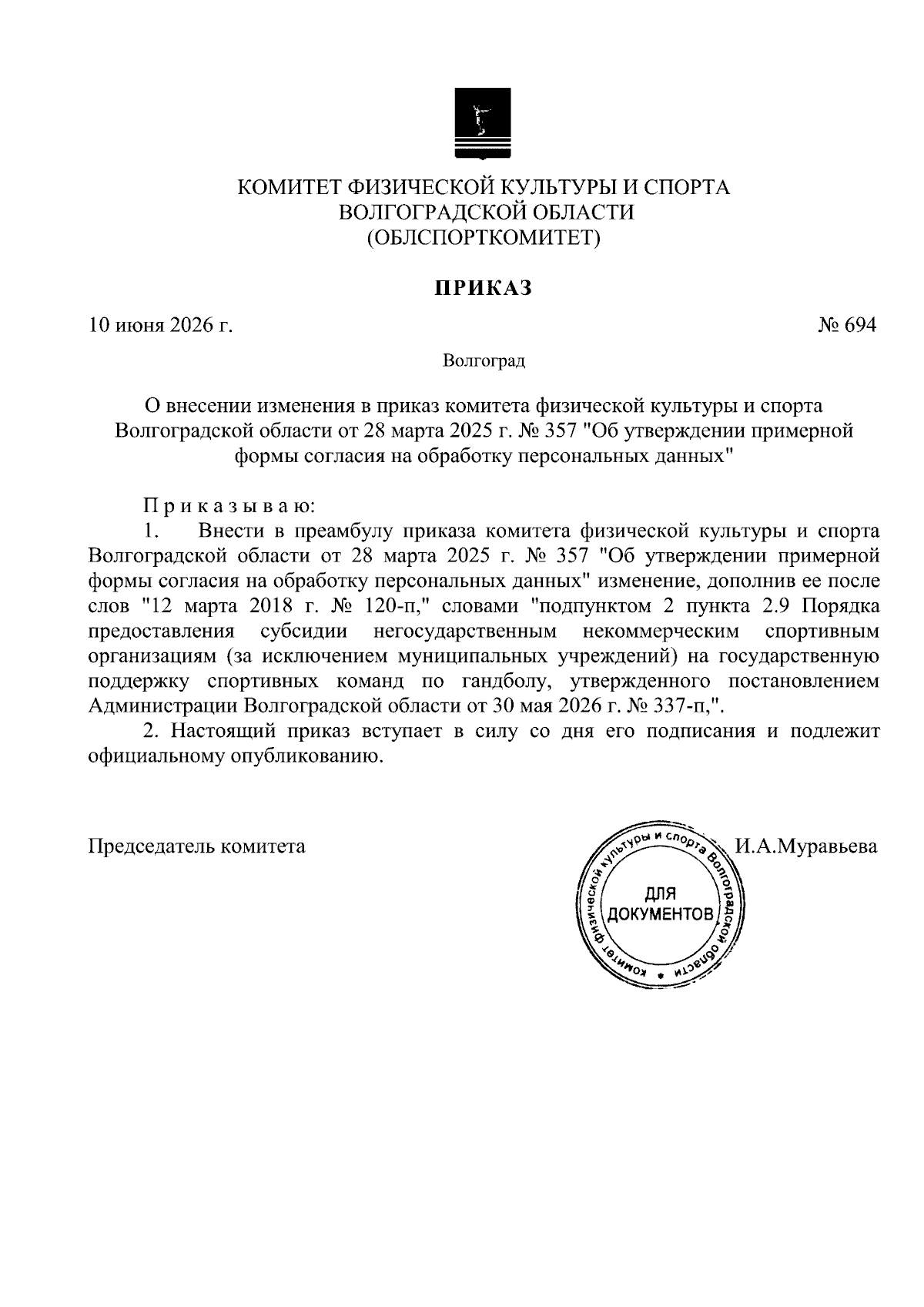 КОМИТЕТ ФИЗИЧЕСКОЙ КУЛЬТУРЫ И СПОРТА
ВОЛГОГРАДСКОЙ ОБЛАСТИ
(ОБЛСПОРТКОМИТЕТ)

ПРИКАЗ

10 июня 2026 г.

№ 694

Волгоград

О внесении изменения в приказ комитета физической культуры и спорта Волгоградской области от 28 марта 2025 г. № 357 "Об утверждении примерной формы согласия на обработку персональных данных"

П р и к а з ы в а ю:

1. Внести в преамбулу приказа комитета физической культуры и спорта Волгоградской области от 28 марта 2025 г. № 357 "Об утверждении примерной формы согласия на обработку персональных данных" изменение, дополнив ее после слов "12 марта 2018 г. № 120-п," словами "подпунктом 2 пункта 2.9 Порядка предоставления субсидии негосударственным некоммерческим спортивным организациям (за исключением муниципальных учреждений) на государственную поддержку спортивных команд по гандболу, утвержденного постановлением Администрации Волгоградской области от 30 мая 2026 г. № 337-п,".

2. Настоящий приказ вступает в силу со дня его подписания и подлежит официальному опубликованию.

Председатель комитета

Комитет физической культуры и спорта Волгоградской области
ДЛЯ ДОКУМЕНТОВ

И.А.Муравьева